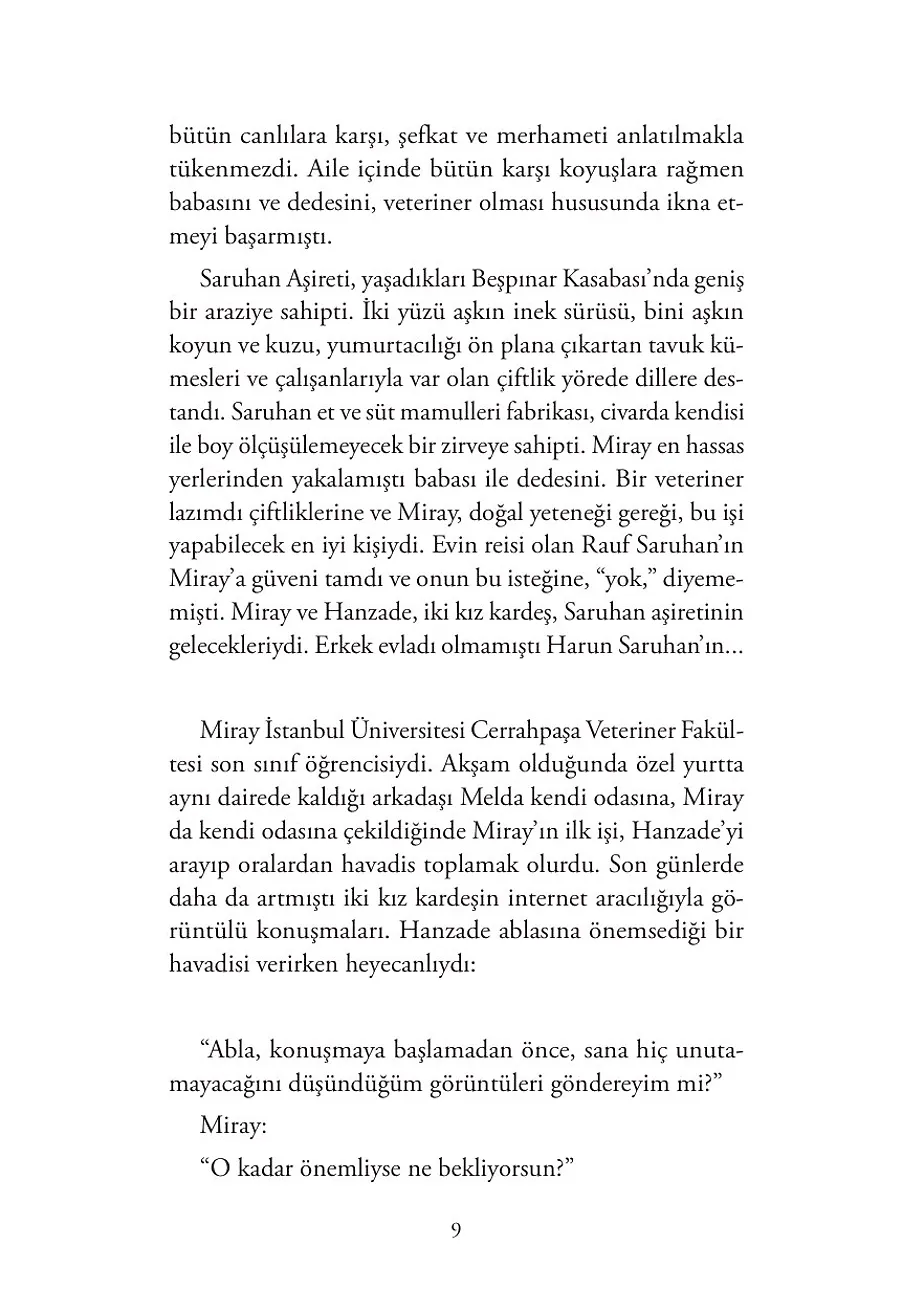 bütün canlılara karşı, şefkat ve merhameti anlatılmakla tükenmezdi. Aile içinde bütün karşı koyuşlara rağmen babasını ve dedesini, veteriner olması hususunda ikna etmeyi başarmıştı.

Saruhan Aşireti, yaşadıkları Beşpınar Kasabası'nda geniş bir araziye sahipti. İki yüzü aşkın inek sürüsü, bini aşkın koyun ve kuzu, yumurtacılığı ön plana çıkartan tavuk kümesleri ve çalışanlarıyla var olan çiftlik yörede dillere destandı. Saruhan et ve süt mamulleri fabrikası, civarda kendisi ile boy ölçüşülemeyecek bir zirveye sahipti. Miray en hassas yerlerinden yakalamıştı babası ile dedesini. Bir veteriner lazımdı çiftliklerine ve Miray, doğal yeteneği gereği, bu işi yapabilecek en iyi kişiydi. Evin reisi olan Rauf Saruhan'ın Miray'a güveni tamdı ve onun bu isteğine, "yok," diyememişti. Miray ve Hanzade, iki kız kardeş, Saruhan aşiretinin gelecekleriydi. Erkek evladı olmamıştı Harun Saruhan'ın...

Miray İstanbul Üniversitesi Cerrahpaşa Veteriner Fakültesi son sınıf öğrencisiydi. Akşam olduğunda özel yurtta aynı dairede kaldığı arkadaşı Melda kendi odasına, Miray da kendi odasına çekildiğinde Miray'ın ilk işi, Hanzade'yi arayıp oralardan havadis toplamak olurdu. Son günlerde daha da artmıştı iki kız kardeşin internet aracılığıyla görüntülü konuşmaları. Hanzade ablasına önemsediği bir havadisi verirken heyecanlıydı:

"Abla, konuşmaya başlamadan önce, sana hiç unutamayacağını düşündüğüm görüntüleri göndereyim mi?"

Miray:

"O kadar önemliyse ne bekliyorsun?"

9